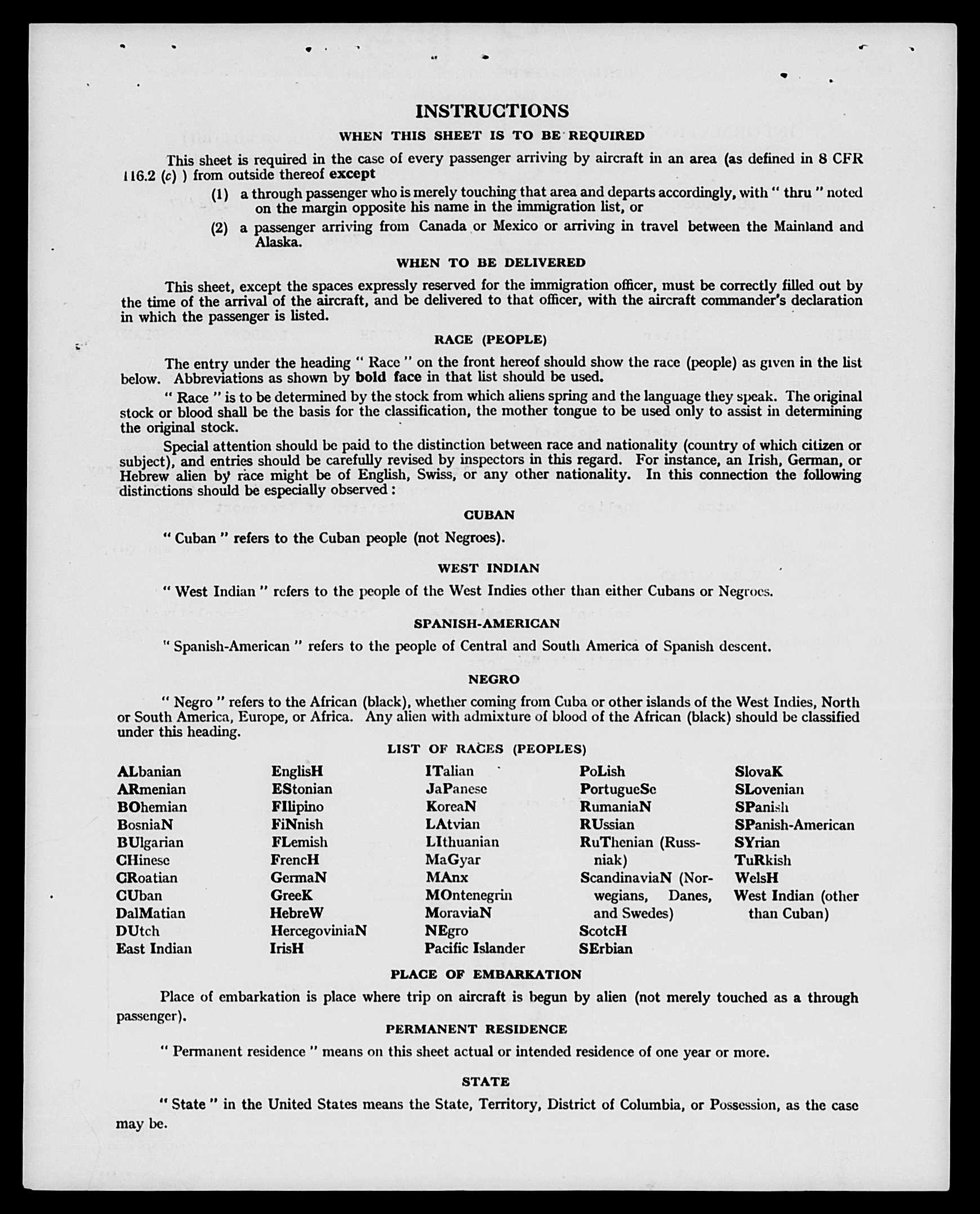 INSTRUCTIONS

WHEN THIS SHEET IS TO BE REQUIRED

This sheet is required in the case of every passenger arriving by aircraft in an area (as defined in 8 CFR 116.2 (c) ) from outside thereof except

(1) a through passenger who is merely touching that area and departs accordingly, with " thru " noted on the margin opposite his name in the immigration list, or

(2) a passenger arriving from Canada or Mexico or arriving in travel between the Mainland and Alaska.

WHEN TO BE DELIVERED

This sheet, except the spaces expressly reserved for the immigration officer, must be correctly filled out by the time of the arrival of the aircraft, and be delivered to that officer, with the aircraft commander's declaration in which the passenger is listed.

RACE (PEOPLE)

The entry under the heading " Race " on the front hereof should show the race (people) as given in the list below. Abbreviations as shown by bold face in that list should be used.

" Race " is to be determined by the stock from which aliens spring and the language they speak. The original stock or blood shall be the basis for the classification, the mother tongue to be used only to assist in determining the original stock.

Special attention should be paid to the distinction between race and nationality (country of which citizen or subject), and entries should be carefully revised by inspectors in this regard. For instance, an Irish, German, or Hebrew alien by race might be of English, Swiss, or any other nationality. In this connection the following distinctions should be especially observed :

CUBAN

" Cuban " refers to the Cuban people (not Negroes).

WEST INDIAN

" West Indian " refers to the people of the West Indies other than either Cubans or Negroes.

SPANISH-AMERICAN

" Spanish-American " refers to the people of Central and South America of Spanish descent.

NEGRO

" Negro " refers to the African (black), whether coming from Cuba or other islands of the West Indies, North or South America, Europe, or Africa. Any alien with admixture of blood of the African (black) should be classified under this heading.

LIST OF RACES (PEOPLES)

ALbanian
ARmenian
BOhemian
BosniaN
BUlgarian
CHinese
CRoatian
CUban
DalMatian
DUtch
East Indian

EnglisH
EStonian
FIlipino
FiNnish
FLemish
FrencH
GermaN
GreeK
HebreW
HercegoviniaN
IrisH

ITalian
JaPanese
KoreaN
LAtvian
LIthuanian
MaGyar
MAnx
MOntenegrin
MoraviaN
NEgro
Pacific Islander

PoLish
PortugueSe
RumaniaN
RUssian
RuThenian (Russniak)
ScandinaviaN (Norwegians, Danes, and Swedes)
ScotcH
SErbian

SlovaK
SLovenian
SPanish
SPanish-American
SYrian
TuRkish
WelsH
West Indian (other than Cuban)

PLACE OF EMBARKATION

Place of embarkation is place where trip on aircraft is begun by alien (not merely touched as a through passenger).

PERMANENT RESIDENCE

" Permanent residence " means on this sheet actual or intended residence of one year or more.

STATE

" State " in the United States means the State, Territory, District of Columbia, or Possession, as the case may be.